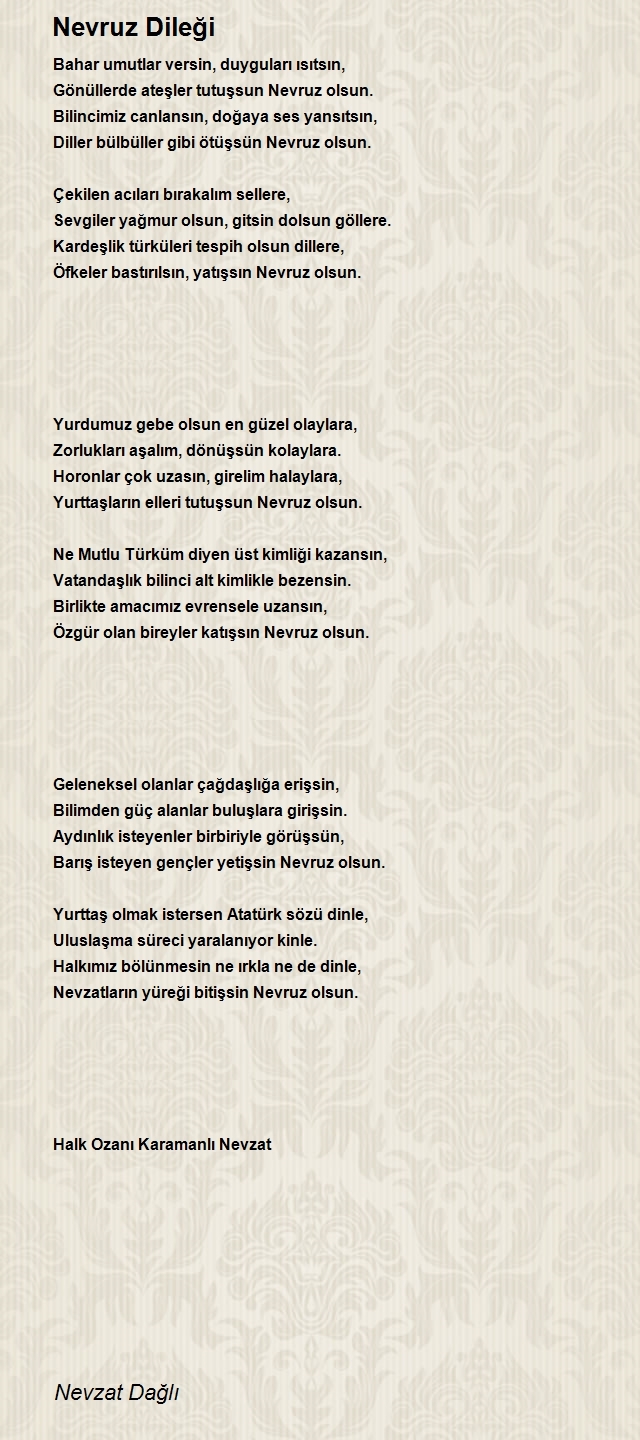 Nevruz Dileği

Bahar umutlar versin, duyguları ısıtsın,
Gönüllerde ateşler tutuşsun Nevruz olsun.
Bilincimiz canlansın, doğaya ses yansıtsın,
Diller bülbüller gibi ötüşsün Nevruz olsun.

Çekilen acıları bırakalım sellere,
Sevgiler yağmur olsun, gitsin dolsun göllere.
Kardeşlik türküleri tespih olsun dillere,
Öfkeler bastırılsın, yatışsın Nevruz olsun.

Yurdumuz gebe olsun en güzel olaylara,
Zorlukları aşalım, dönüşsün kolaylara.
Horonlar çok uzasın, girelim halaylara,
Yurttaşların elleri tutuşsun Nevruz olsun.

Ne Mutlu Türküm diyen üst kimliği kazansın,
Vatandaşlık bilinci alt kimlikle bezensin.
Birlikte amacımız evrensele uzansın,
Özgür olan bireyler katışsın Nevruz olsun.

Geleneksel olanlar çağdaşlığa erişsin,
Bilimden güç alanlar buluşlara girişsin.
Aydınlık isteyenler birbiriyle görüşsün,
Barış isteyen gençler yetişsin Nevruz olsun.

Yurttaş olmak istersen Atatürk sözü dinle,
Uluslaşma süreci yaralanıyor kinle.
Halkımız bölünmesin ne ırkla ne de dinle,
Nevzatların yüreği bitişsin Nevruz olsun.

Halk Ozanı Karamanlı Nevzat

Nevzat Dağlı